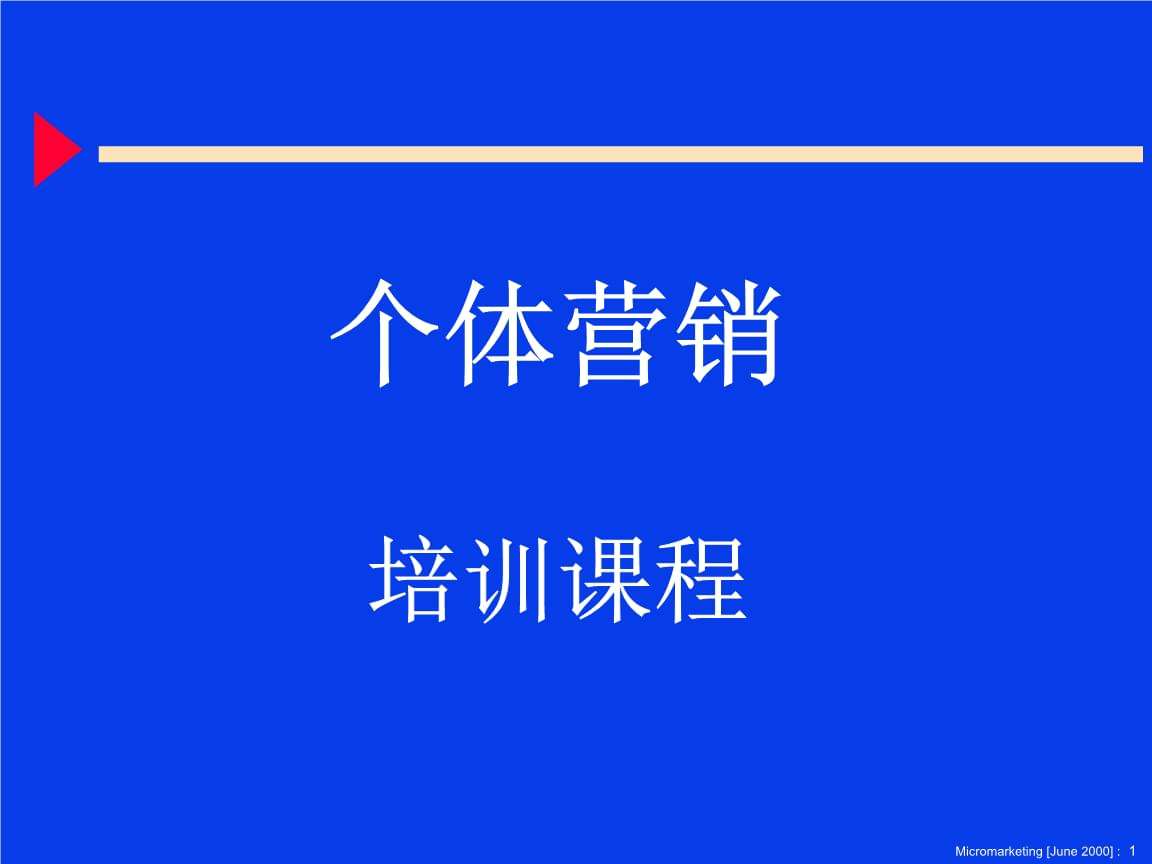 个体营销

培训课程

Micromarketing [June 2000] : 1